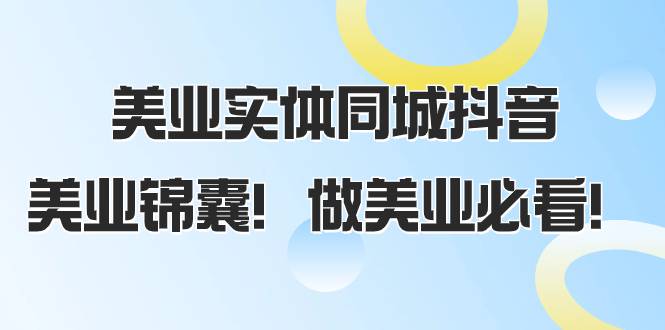 美业实体同城抖音

美业锦囊！ 做美业必看！